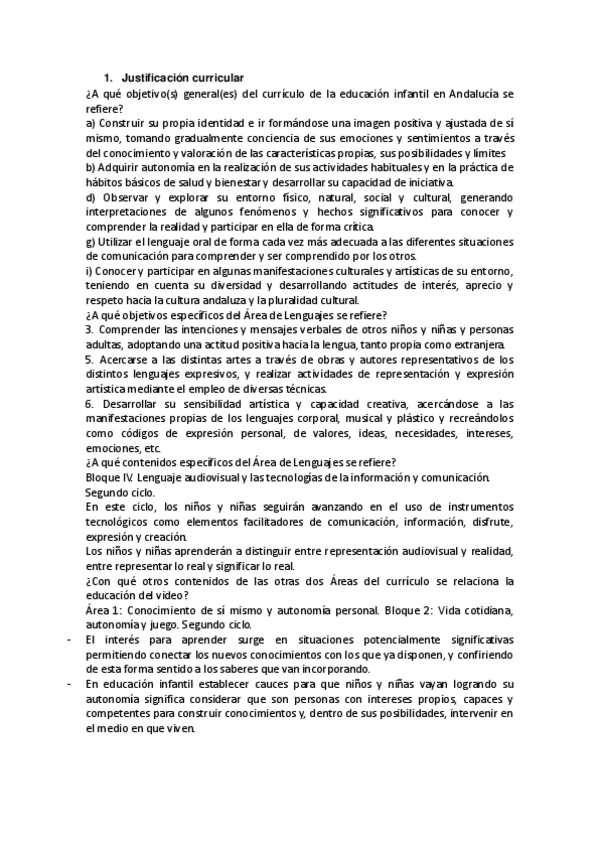 1. Justificación curricular

¿A qué objetivo(s) general(es) del currículo de la educación infantil en Andalucía se refiere?

a) Construir su propia identidad e ir formándose una imagen positiva y ajustada de sí mismo, tomando gradualmente conciencia de sus emociones y sentimientos a través del conocimiento y valoración de las características propias, sus posibilidades y límites

b) Adquirir autonomía en la realización de sus actividades habituales y en la práctica de hábitos básicos de salud y bienestar y desarrollar su capacidad de iniciativa.

d) Observar y explorar su entorno físico, natural, social y cultural, generando interpretaciones de algunos fenómenos y hechos significativos para conocer y comprender la realidad y participar en ella de forma crítica.

g) Utilizar el lenguaje oral de forma cada vez más adecuada a las diferentes situaciones de comunicación para comprender y ser comprendido por los otros.

i) Conocer y participar en algunas manifestaciones culturales y artísticas de su entorno, teniendo en cuenta su diversidad y desarrollando actitudes de interés, aprecio y respeto hacia la cultura andaluza y la pluralidad cultural.

¿A qué objetivos específicos del Área de Lenguajes se refiere?

3. Comprender las intenciones y mensajes verbales de otros niños y niñas y personas adultas, adoptando una actitud positiva hacia la lengua, tanto propia como extranjera.

5. Acercarse a las distintas artes a través de obras y autores representativos de los distintos lenguajes expresivos, y realizar actividades de representación y expresión artística mediante el empleo de diversas técnicas.

6. Desarrollar su sensibilidad artística y capacidad creativa, acercándose a las manifestaciones propias de los lenguajes corporal, musical y plástico y recreándolos como códigos de expresión personal, de valores, ideas, necesidades, intereses, emociones, etc.

¿A qué contenidos específicos del Área de Lenguajes se refiere?

Bloque IV. Lenguaje audiovisual y las tecnologías de la información y comunicación. Segundo ciclo.

En este ciclo, los niños y niñas seguirán avanzando en el uso de instrumentos tecnológicos como elementos facilitadores de comunicación, información, disfrute, expresión y creación.

Los niños y niñas aprenderán a distinguir entre representación audiovisual y realidad, entre representar lo real y significar lo real.

¿Con qué otros contenidos de las otras dos Áreas del currículo se relaciona la educación del video?

Área 1: Conocimiento de sí mismo y autonomía personal. Bloque 2: Vida cotidiana, autonomía y juego. Segundo ciclo.

- El interés para aprender surge en situaciones potencialmente significativas permitiendo conectar los nuevos conocimientos con los que ya disponen, y confiriendo de esta forma sentido a los saberes que van incorporando.

- En educación infantil establecer cauces para que niños y niñas vayan logrando su autonomía significa considerar que son personas con intereses propios, capaces y competentes para construir conocimientos y, dentro de sus posibilidades, intervenir en el medio en que viven.